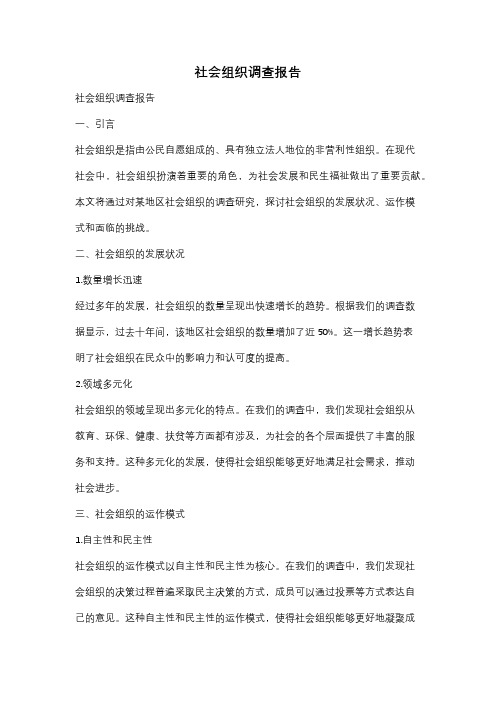 社会组织调查报告

社会组织调查报告

一、引言

社会组织是指由公民自愿组成的、具有独立法人地位的非营利性组织。在现代社会中，社会组织扮演着重要的角色，为社会发展和民生福祉做出了重要贡献。本文将通过对某地区社会组织的调查研究，探讨社会组织的发展状况、运作模式和面临的挑战。

二、社会组织的发展状况

1.数量增长迅速

经过多年的发展，社会组织的数量呈现出快速增长的趋势。根据我们的调查数据显示，过去十年间，该地区社会组织的数量增加了近50%。这一增长趋势表明了社会组织在民众中的影响力和认可度的提高。

2.领域多元化

社会组织的领域呈现出多元化的特点。在我们的调查中，我们发现社会组织从教育、环保、健康、扶贫等方面都有涉及，为社会的各个层面提供了丰富的服务和支持。这种多元化的发展，使得社会组织能够更好地满足社会需求，推动社会进步。

三、社会组织的运作模式

1.自主性和民主性

社会组织的运作模式以自主性和民主性为核心。在我们的调查中，我们发现社会组织的决策过程普遍采取民主决策的方式，成员可以通过投票等方式表达自己的意见。这种自主性和民主性的运作模式，使得社会组织能够更好地凝聚成